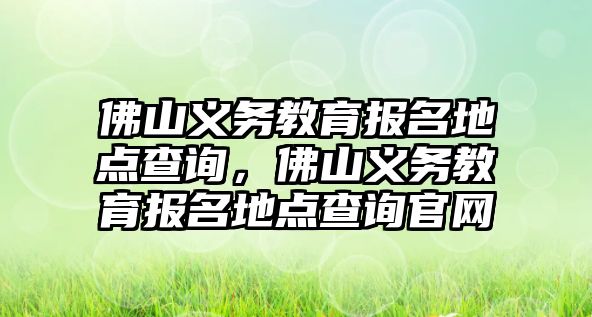 佛山义务教育报名地点查询，佛山义务教育报名地点查询官网